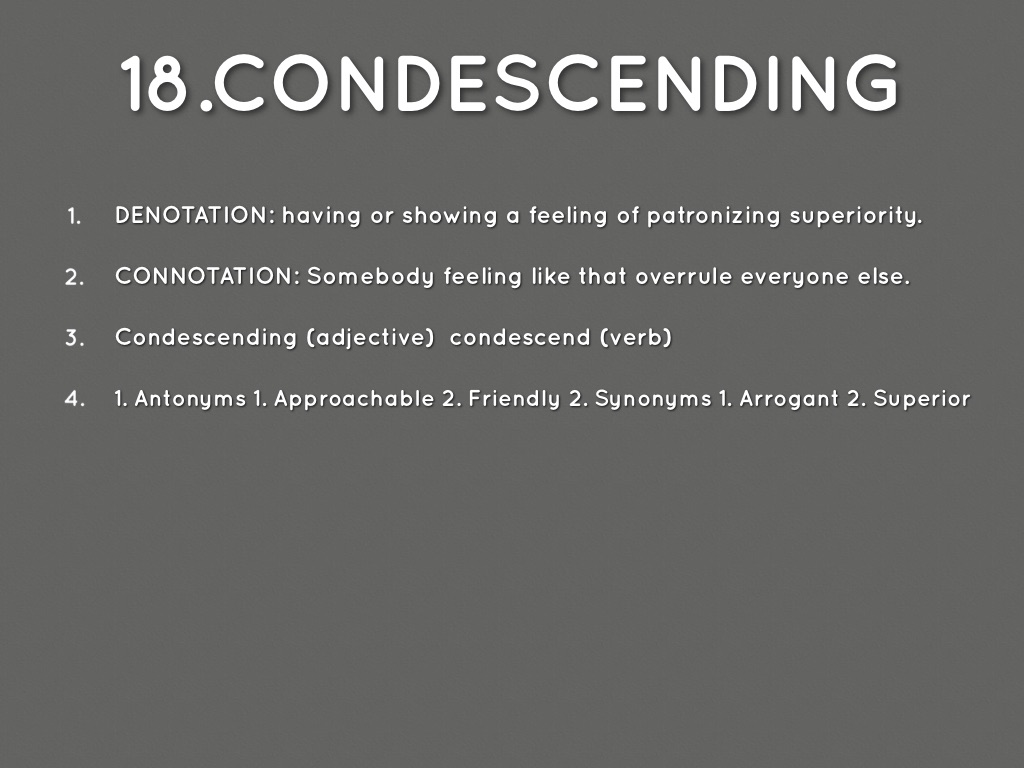 18.CONDESCENDING

1. DENOTATION: having or showing a feeling of patronizing superiority.

2. CONNOTATION: Somebody feeling like that overrule everyone else.

3. Condescending (adjective) condescend (verb)

4. 1. Antonyms 1. Approachable 2. Friendly 2. Synonyms 1. Arrogant 2. Superior